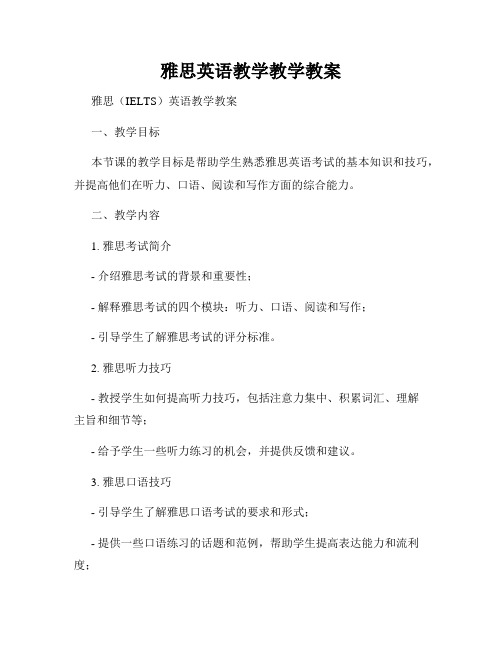 雅思英语教学教学教案

雅思（IELTS）英语教学教案

一、教学目标

本节课的教学目标是帮助学生熟悉雅思英语考试的基本知识和技巧，并提高他们在听力、口语、阅读和写作方面的综合能力。

二、教学内容

1. 雅思考试简介

- 介绍雅思考试的背景和重要性；

- 解释雅思考试的四个模块：听力、口语、阅读和写作；

- 引导学生了解雅思考试的评分标准。

2. 雅思听力技巧

- 教授学生如何提高听力技巧，包括注意力集中、积累词汇、理解主旨和细节等；

- 给予学生一些听力练习的机会，并提供反馈和建议。

3. 雅思口语技巧

- 引导学生了解雅思口语考试的要求和形式；

- 提供一些口语练习的话题和范例，帮助学生提高表达能力和流利度；